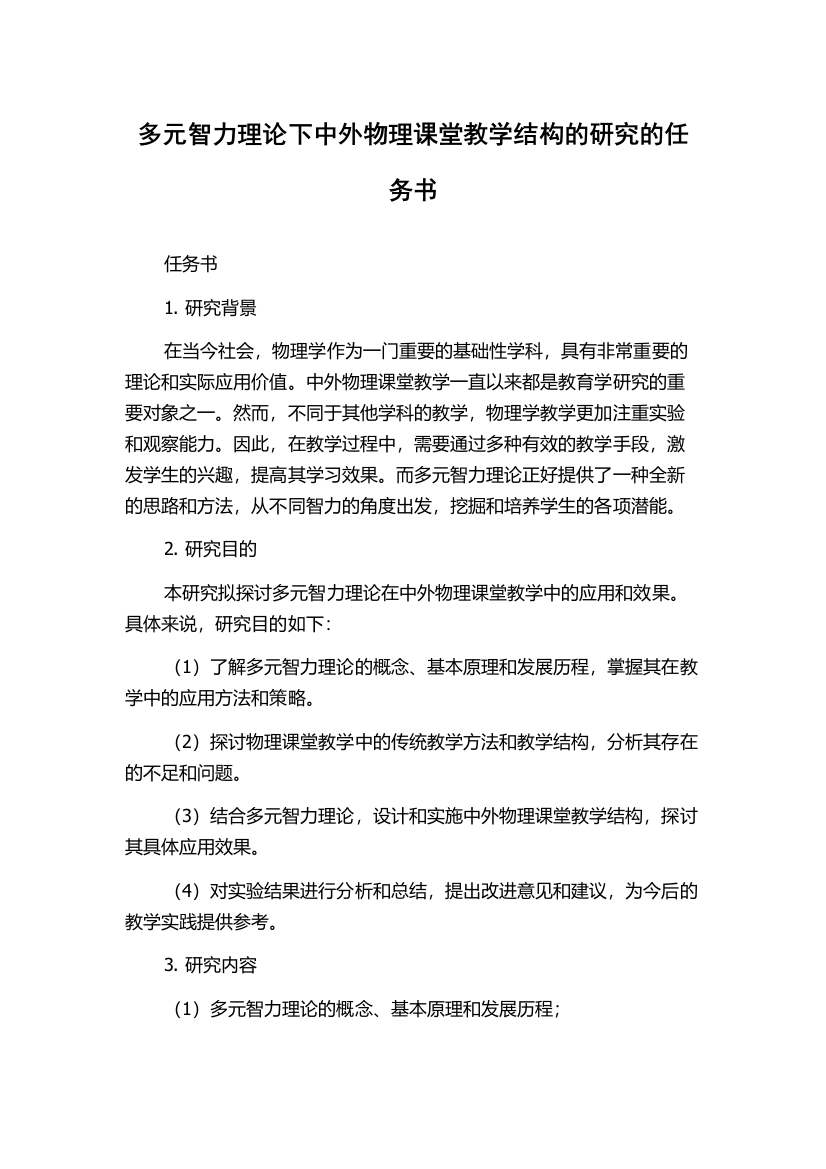 多元智力理论下中外物理课堂教学结构的研究的任务书

任务书

1. 研究背景

在当今社会，物理学作为一门重要的基础性学科，具有非常重要的理论和实际应用价值。中外物理课堂教学一直以来都是教育学研究的重要对象之一。然而，不同于其他学科的教学，物理学教学更加注重实验和观察能力。因此，在教学过程中，需要通过多种有效的教学手段，激发学生的兴趣，提高其学习效果。而多元智力理论正好提供了一种全新的思路和方法，从不同智力的角度出发，挖掘和培养学生的各项潜能。

2. 研究目的

本研究拟探讨多元智力理论在中外物理课堂教学中的应用和效果。具体来说，研究目的如下：

（1）了解多元智力理论的概念、基本原理和发展历程，掌握其在教学中的应用方法和策略。

（2）探讨物理课堂教学中的传统教学方法和教学结构，分析其存在的不足和问题。

（3）结合多元智力理论，设计和实施中外物理课堂教学结构，探讨其具体应用效果。

（4）对实验结果进行分析和总结，提出改进意见和建议，为今后的教学实践提供参考。

3. 研究内容

（1）多元智力理论的概念、基本原理和发展历程；